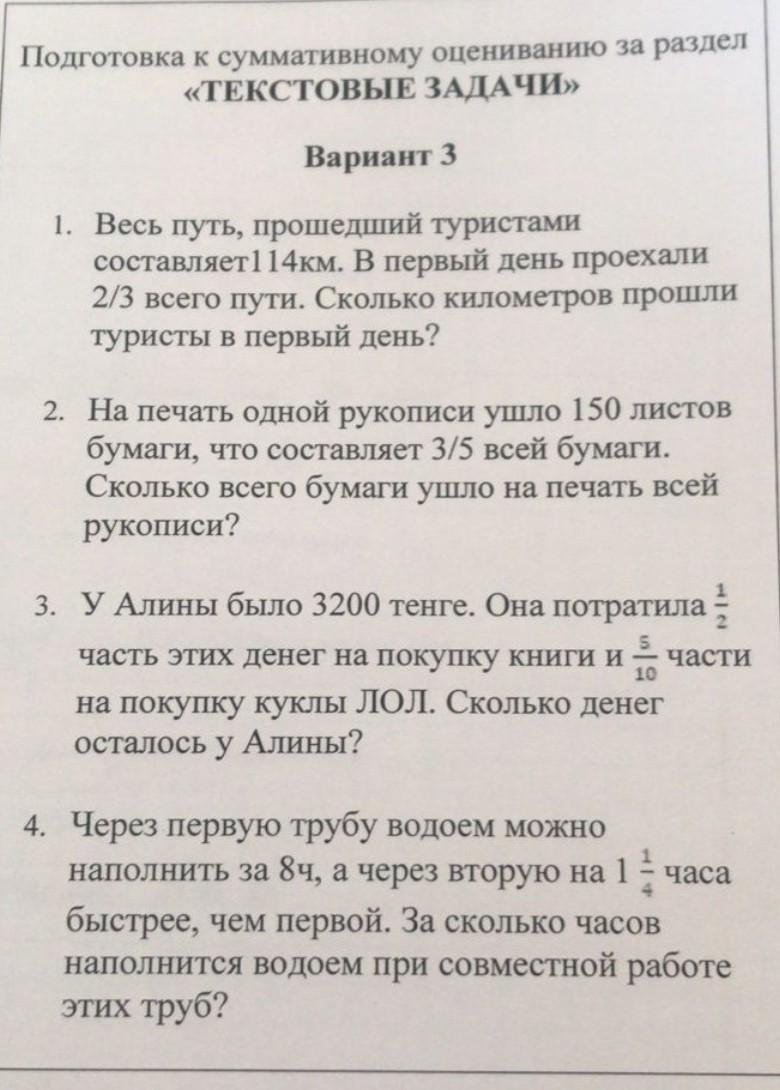 Подготовка к суммативному оцениванию за раздел «ТЕКСТОВЫЕ ЗАДАЧИ»

Вариант 3

1. Весь путь, прошедший туристами составляет114км. В первый день проехали 2/3 всего пути. Сколько километров прошли туристы в первый день?

2. На печать одной рукописи ушло 150 листов бумаги, что составляет 3/5 всей бумаги. Сколько всего бумаги ушло на печать всей рукописи?

3. У Алины было 3200 тенге. Она потратила $\frac{1}{2}$ часть этих денег на покупку книги и $\frac{5}{10}$ части на покупку куклы ЛОЛ. Сколько денег осталось у Алины?

4. Через первую трубу водоем можно наполнить за 8ч, а через вторую на $1\frac{1}{4}$ часа быстрее, чем первой. За сколько часов наполнится водоем при совместной работе этих труб?